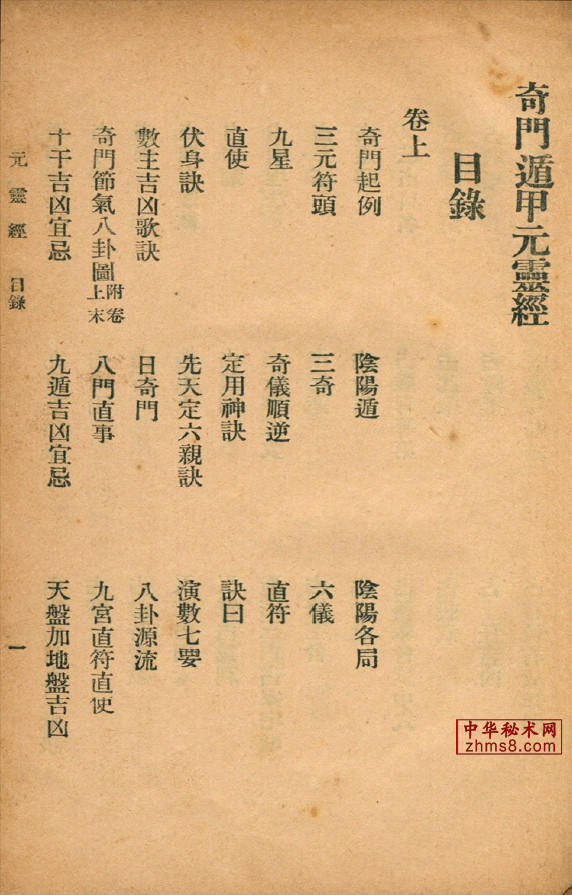 奇門遁甲元靈經

目錄

卷上

奇門起例 陰陽遁 陰陽各局

三元符頭 三奇 六儀

九星 奇儀順逆 直符

直使 定用神訣 訣曰

伏身訣 先天定六親訣 演數七要

數主吉凶歌訣 日奇門 八卦源流

奇門節氣八卦圖附卷上末 八門直事 九宮直符直使

十干吉凶宜忌 九遁吉凶宜忌 天盤加地盤吉凶

元靈經 目錄

一

中华秘术网
zhms8.com